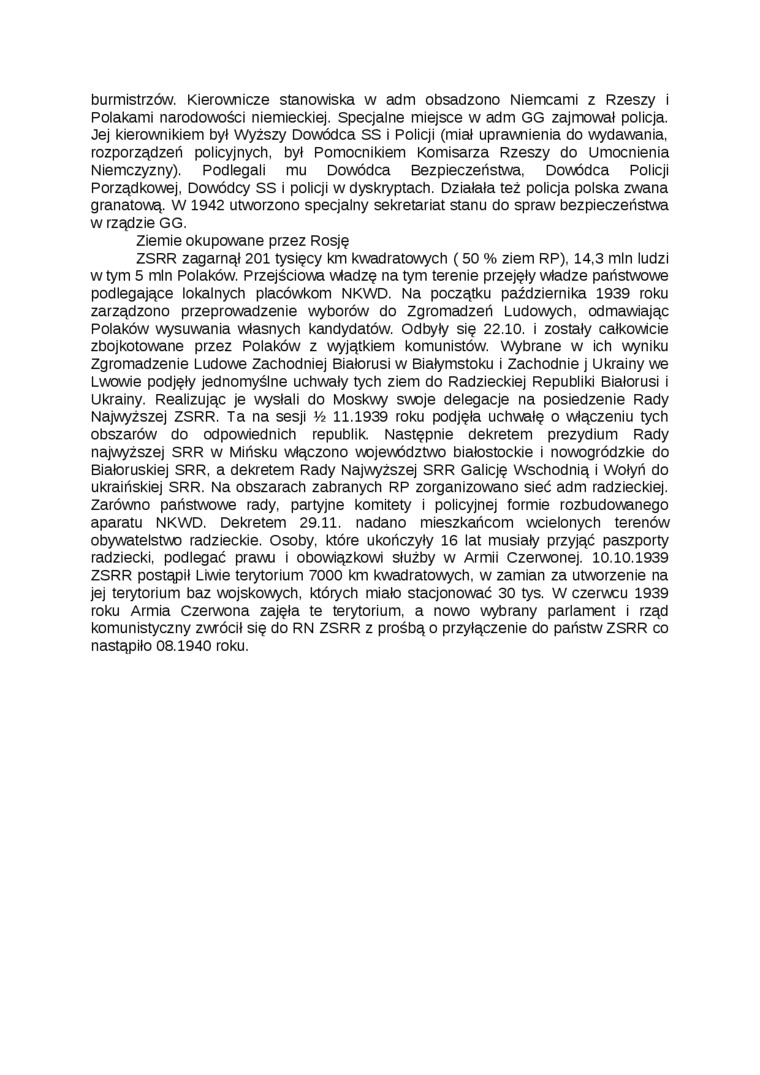 burmistrzów. Kierownicze stanowiska w adm obsadzono Niemcami z Rzeszy i Polakami narodowości niemieckiej. Specjalne miejsce w adm GG zajmował policja. Jej kierownikiem był Wyższy Dowódca SS i Policji (miał uprawnienia do wydawania, rozporządzeń policyjnych, był Pomocnikiem Komisarza Rzeszy do Umocnienia Niemczyzny). Podlegali mu Dowódca Bezpieczeństwa, Dowódca Policji Porządkowej, Dowódcy SS i policji w dyskryptach. Działała też policja polska zwana granatową. W 1942 utworzono specjalny sekretariat stanu do spraw bezpieczeństwa w rządzie GG.

Ziemie okupowane przez Rosję

ZSRR zagarnął 201 tysięcy km kwadratowych ( 50 % ziem RP), 14,3 mln ludzi w tym 5 mln Polaków. Przejściowa władzę na tym terenie przejęły władze państwowe podlegające lokalnych placówkom NKWD. Na początku października 1939 roku zarządzono przeprowadzenie wyborów do Zgromadzeń Ludowych, odmawiając Polaków wysuwania własnych kandydatów. Odbyły się 22.10. i zostały całkowicie zbojkotowane przez Polaków z wyjątkiem komunistów. Wybrane w ich wyniku Zgromadzenie Ludowe Zachodniej Białorusi w Białymstoku i Zachodnie j Ukrainy we Lwowie podjęły jednomyślne uchwały tych ziem do Radzieckiej Republiki Białorusi i Ukrainy. Realizując je wysłali do Moskwy swoje delegacje na posiedzenie Rady Najwyższej ZSRR. Ta na sesji ½ 11.1939 roku podjęła uchwałę o włączeniu tych obszarów do odpowiednich republik. Następnie dekretem prezydium Rady najwyższej SRR w Mińsku włączono województwo białostockie i nowogródzkie do Białoruskiej SRR, a dekretem Rady Najwyższej SRR Galicję Wschodnią i Wołyń do ukraińskiej SRR. Na obszarach zabranych RP zorganizowano sieć adm radzieckiej. Zarówno państwowe rady, partyjne komitety i policyjnej formie rozbudowanego aparatu NKWD. Dekretem 29.11. nadano mieszkańcom wcielonych terenów obywatelstwo radzieckie. Osoby, które ukończyły 16 lat musiały przyjąć paszporty radziecki, podlegać prawu i obowiązkowi służby w Armii Czerwonej. 10.10.1939 ZSRR postąpił Liwie terytorium 7000 km kwadratowych, w zamian za utworzenie na jej terytorium baz wojskowych, których miało stacjonować 30 tys. W czerwcu 1939 roku Armia Czerwona zajęła te terytorium, a nowo wybrany parlament i rząd komunistyczny zwrócił się do RN ZSRR z prośbą o przyłączenie do państw ZSRR co nastąpiło 08.1940 roku.